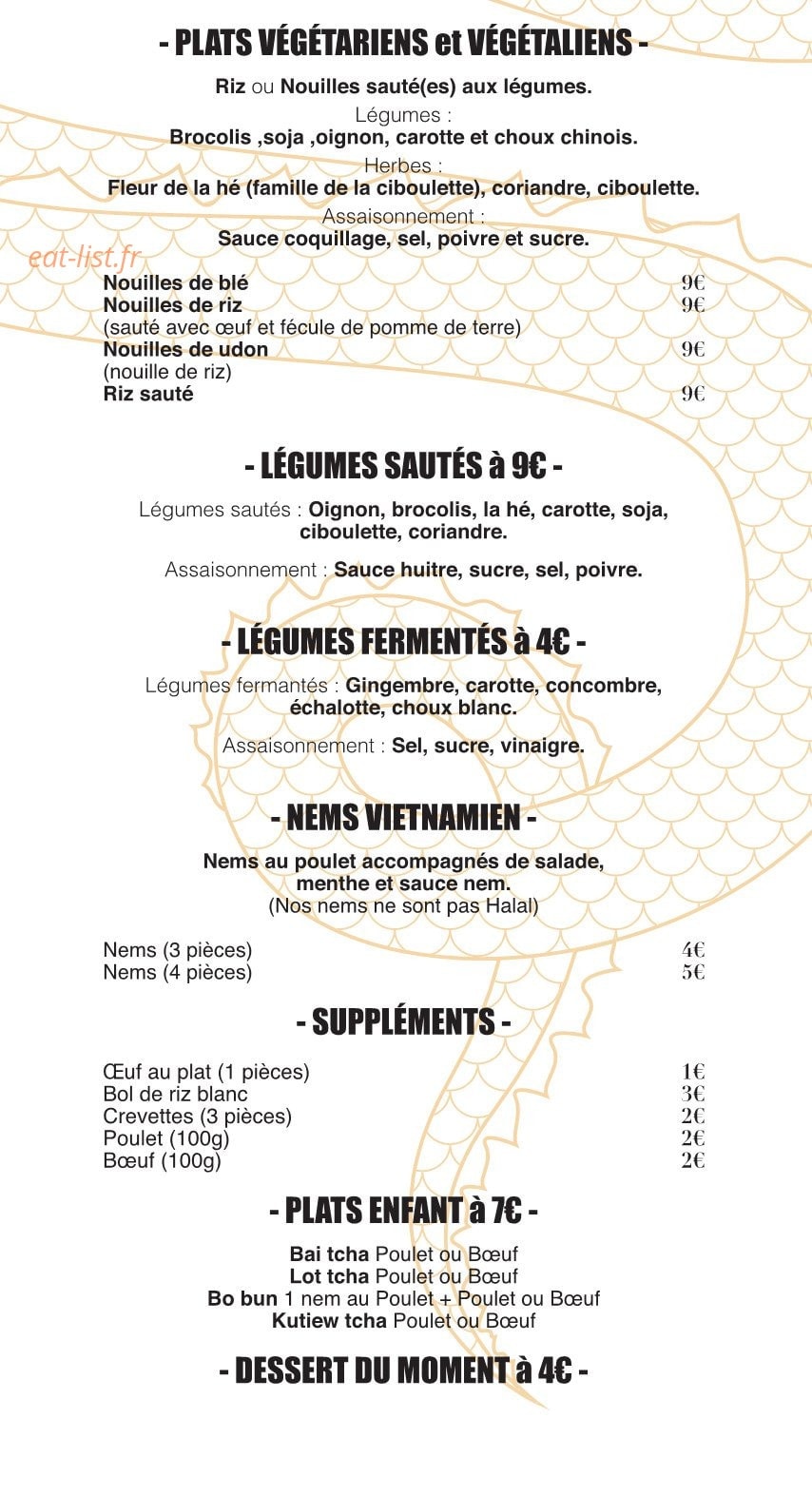 - PLATS VÉGÉTARIENS et VÉGÉTALIENS -

Riz ou Nouilles sauté(es) aux légumes.

Légumes :
Brocolis ,soja ,oignon, carotte et choux chinois.

Herbes :
Fleur de la hé (famille de la ciboulette), coriandre, ciboulette.

Assaisonnement :
Sauce coquillage, sel, poivre et sucre.

Nouilles de blé 9€
Nouilles de riz 9€
(sauté avec œuf et fécule de pomme de terre)
Nouilles de udon 9€
(nouille de riz)
Riz sauté 9€

- LÉGUMES SAUTÉS à 9€ -

Légumes sautés : Oignon, brocolis, la hé, carotte, soja, ciboulette, coriandre.

Assaisonnement : Sauce huitre, sucre, sel, poivre.

- LÉGUMES FERMENTÉS à 4€ -

Légumes fermantés : Gingembre, carotte, concombre, échalotte, choux blanc.

Assaisonnement : Sel, sucre, vinaigre.

- NEMS VIETNAMIEN -

Nems au poulet accompagnés de salade, menthe et sauce nem.
(Nos nems ne sont pas Halal)

Nems (3 pièces) 4€
Nems (4 pièces) 5€

- SUPPLÉMENTS -

Œuf au plat (1 pièces) 1€
Bol de riz blanc 3€
Crevettes (3 pièces) 2€
Poulet (100g) 2€
Bœuf (100g) 2€

- PLATS ENFANT à 7€ -

Bai tcha Poulet ou Bœuf
Lot tcha Poulet ou Bœuf
Bo bun 1 nem au Poulet + Poulet ou Bœuf
Kutiew tcha Poulet ou Bœuf

- DESSERT DU MOMENT à 4€ -

eat-list.fr